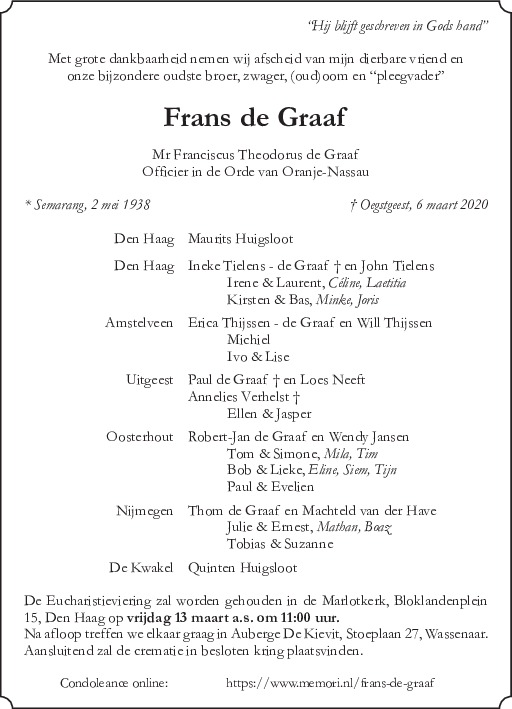 "Hij blijft geschreven in Gods hand"

Met grote dankbaarheid nemen wij afscheid van mijn dierbare vriend en onze bijzondere oudste broer, zwager, (oud)oom en "pleegvader"

Frans de Graaf

Mr Franciscus Theodorus de Graaf
Officier in de Orde van Oranje-Nassau

* Semarang, 2 mei 1938

† Oegstgeest, 6 maart 2020

Den Haag Maurits Huigsloot

Den Haag Ineke Tielens - de Graaf † en John Tielens
Irene & Laurent, Céline, Laetitia
Kirsten & Bas, Minke, Joris

Amstelveen Erica Thijssen - de Graaf en Will Thijssen
Michiel
Ivo & Lise

Uitgeest Paul de Graaf † en Loes Neeft
Annelies Verhelst †
Ellen & Jasper

Oosterhout Robert-Jan de Graaf en Wendy Jansen
Tom & Simone, Mila, Tim
Bob & Lieke, Eline, Siem, Tijn
Paul & Evelien

Nijmegen Thom de Graaf en Machteld van der Have
Julie & Ernest, Mathan, Boaz
Tobias & Suzanne

De Kwakel Quinten Huigsloot

De Eucharistieviering zal worden gehouden in de Marlotkerk, Bloklandenplein 15, Den Haag op vrijdag 13 maart a.s. om 11:00 uur.
Na afloop treffen we elkaar graag in Auberge De Kievit, Stoeplaan 27, Wassenaar. Aansluitend zal de crematie in besloten kring plaatsvinden.

Condoleance online: https://www.memori.nl/frans-de-graaf